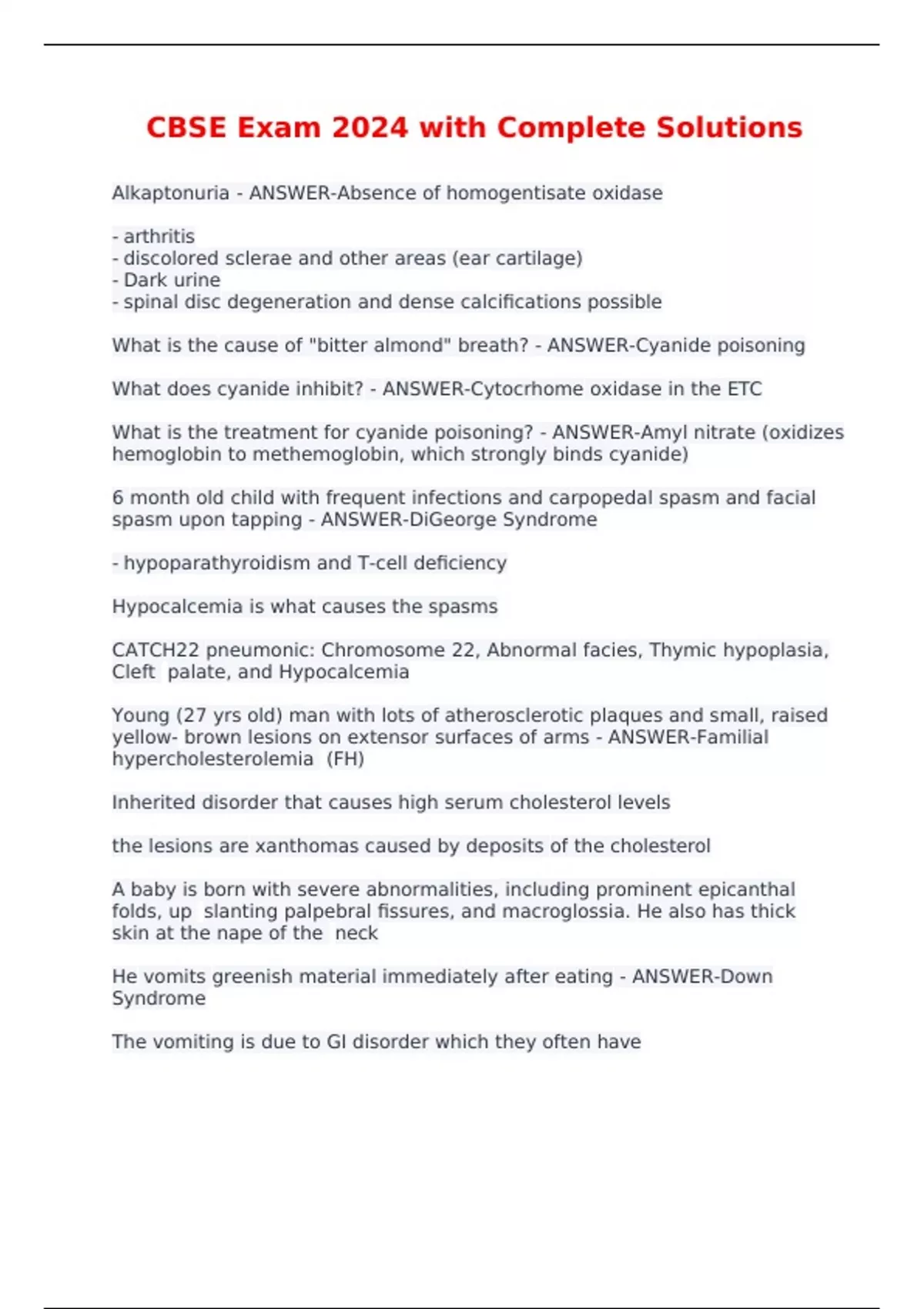 CBSE Exam 2024 with Complete Solutions

Alkaptonuria - ANSWER-Absence of homogentisate oxidase

- arthritis
- discolored sclerae and other areas (ear cartilage)
- Dark urine
- spinal disc degeneration and dense calcifications possible

What is the cause of "bitter almond" breath? - ANSWER-Cyanide poisoning

What does cyanide inhibit? - ANSWER-Cytocrhome oxidase in the ETC

What is the treatment for cyanide poisoning? - ANSWER-Amyl nitrate (oxidizes hemoglobin to methemoglobin, which strongly binds cyanide)

6 month old child with frequent infections and carpopedal spasm and facial spasm upon tapping - ANSWER-DiGeorge Syndrome

- hypoparathyroidism and T-cell deficiency

Hypocalcemia is what causes the spasms

CATCH22 pneumonic: Chromosome 22, Abnormal facies, Thymic hypoplasia, Cleft palate, and Hypocalcemia

Young (27 yrs old) man with lots of atherosclerotic plaques and small, raised yellow- brown lesions on extensor surfaces of arms - ANSWER-Familial hypercholesterolemia (FH)

Inherited disorder that causes high serum cholesterol levels

the lesions are xanthomas caused by deposits of the cholesterol

A baby is born with severe abnormalities, including prominent epicanthal folds, up slanting palpebral fissures, and macroglossia. He also has thick skin at the nape of the neck

He vomits greenish material immediately after eating - ANSWER-Down Syndrome

The vomiting is due to GI disorder which they often have